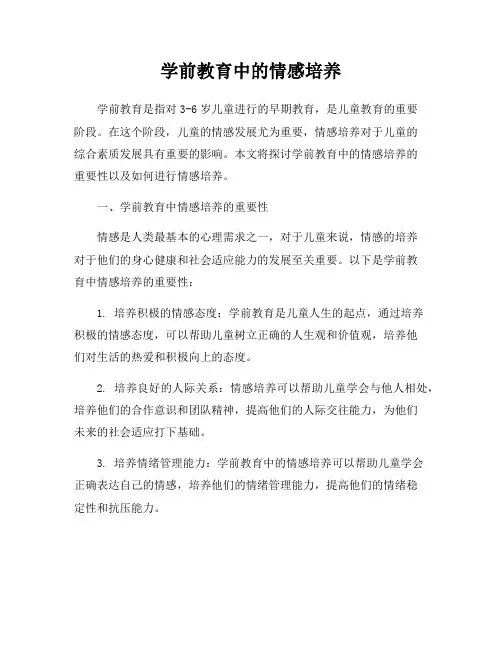 学前教育中的情感培养

学前教育是指对 3-6 岁儿童进行的早期教育，是儿童教育的重要阶段。在这个阶段，儿童的情感发展尤为重要，情感培养对于儿童的综合素质发展具有重要的影响。本文将探讨学前教育中的情感培养的重要性以及如何进行情感培养。

一、学前教育中情感培养的重要性

情感是人类最基本的心理需求之一，对于儿童来说，情感的培养对于他们的身心健康和社会适应能力的发展至关重要。以下是学前教育中情感培养的重要性：

1. 培养积极的情感态度：学前教育是儿童人生的起点，通过培养积极的情感态度，可以帮助儿童树立正确的人生观和价值观，培养他们对生活的热爱和积极向上的态度。

2. 培养良好的人际关系：情感培养可以帮助儿童学会与他人相处，培养他们的合作意识和团队精神，提高他们的人际交往能力，为他们未来的社会适应打下基础。

3. 培养情绪管理能力：学前教育中的情感培养可以帮助儿童学会正确表达自己的情感，培养他们的情绪管理能力，提高他们的情绪稳定性和抗压能力。